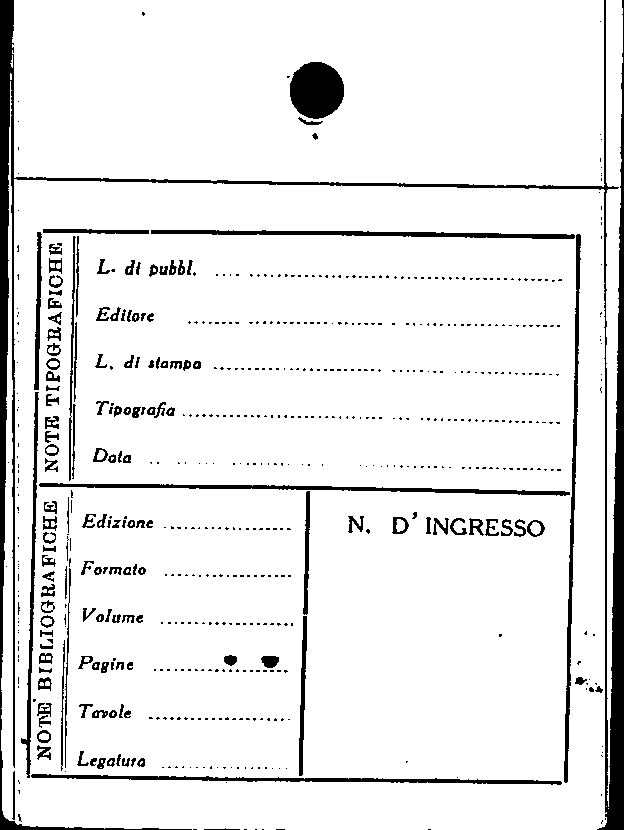 NOTE TIPOGRAFICHE

L. di pubbl. ____

Editore ____

L. di stampa ____

Tipografia ____

Data ____

NOTE BIBLIOGRAFICHE

Edizione ____

Formato ____

Volume ____

Pagine ____

Tavole ____

Legatura ____

N. D'INGRESSO